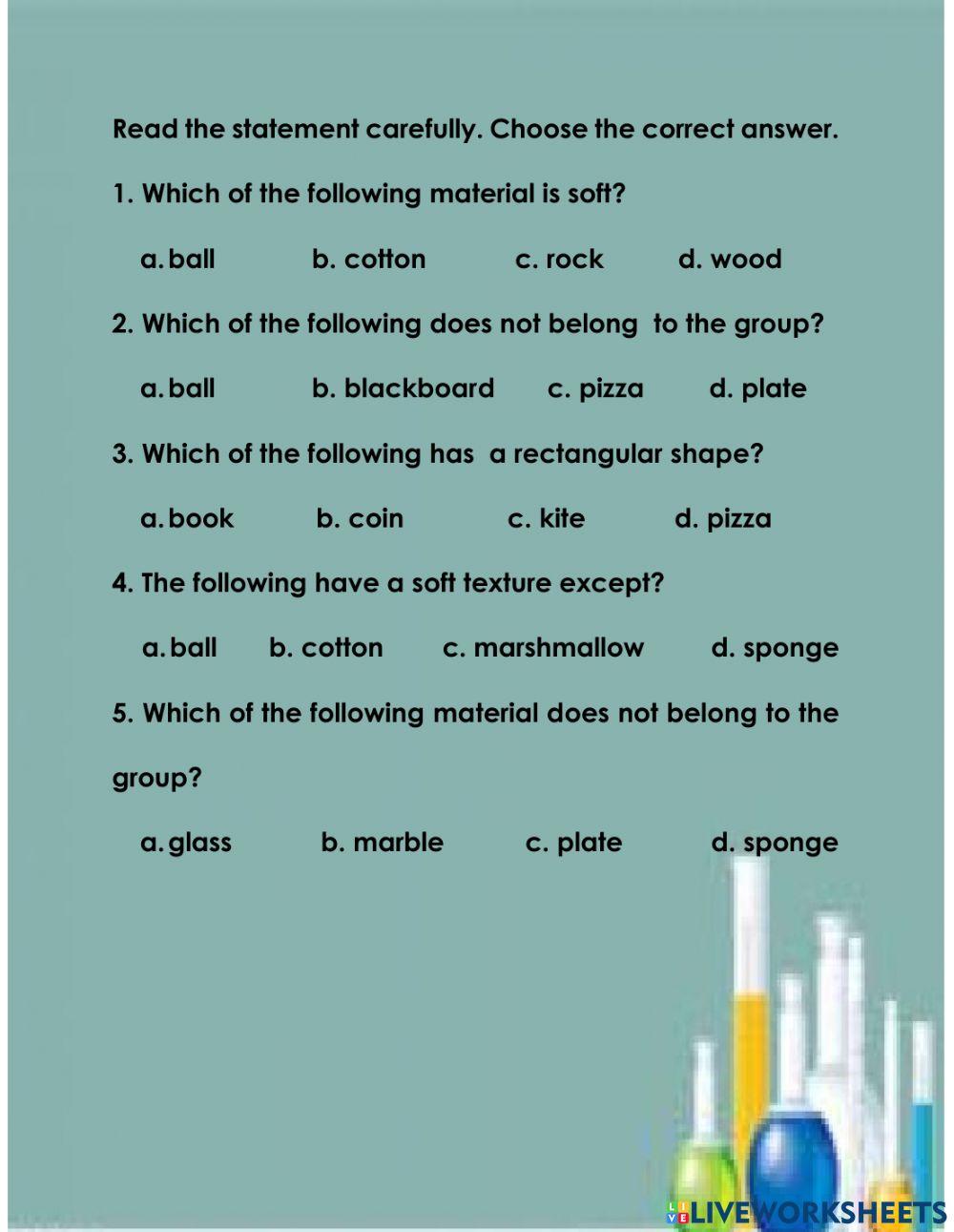 Read the statement carefully. Choose the correct answer.

1. Which of the following material is soft?

a. ball b. cotton c. rock d. wood

2. Which of the following does not belong to the group?

a. ball b. blackboard c. pizza d. plate

3. Which of the following has a rectangular shape?

a. book b. coin c. kite d. pizza

4. The following have a soft texture except?

a. ball b. cotton c. marshmallow d. sponge

5. Which of the following material does not belong to the group?

a. glass b. marble c. plate d. sponge

LIVEWORKSHEETS